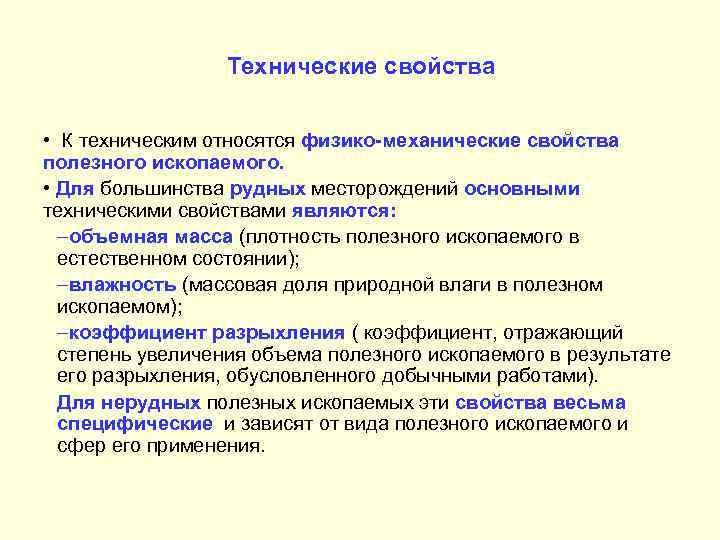 Технические свойства

• К техническим относятся физико-механические свойства полезного ископаемого.

• Для большинства рудных месторождений основными техническими свойствами являются:

–объемная масса (плотность полезного ископаемого в естественном состоянии);

–влажность (массовая доля природной влаги в полезном ископаемом);

–коэффициент разрыхления ( коэффициент, отражающий степень увеличения объема полезного ископаемого в результате его разрыхления, обусловленного добычными работами).

Для нерудных полезных ископаемых эти свойства весьма специфические и зависят от вида полезного ископаемого и сфер его применения.